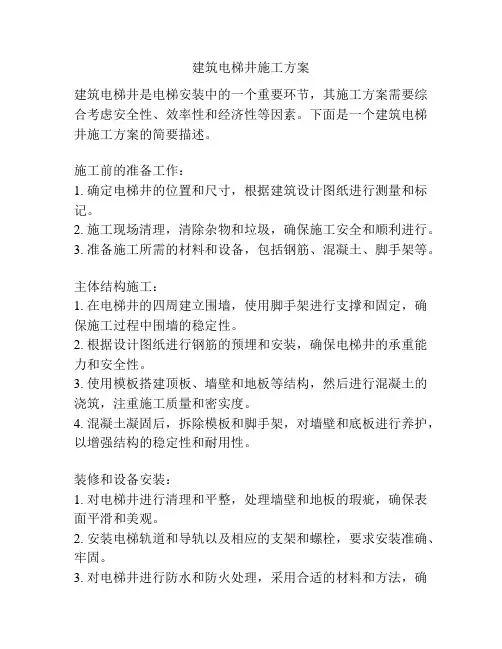 建筑电梯井施工方案

建筑电梯井是电梯安装中的一个重要环节，其施工方案需要综合考虑安全性、效率性和经济性等因素。下面是一个建筑电梯井施工方案的简要描述。

施工前的准备工作：
1. 确定电梯井的位置和尺寸，根据建筑设计图纸进行测量和标记。
2. 施工现场清理，清除杂物和垃圾，确保施工安全和顺利进行。
3. 准备施工所需的材料和设备，包括钢筋、混凝土、脚手架等。

主体结构施工：
1. 在电梯井的四周建立围墙，使用脚手架进行支撑和固定，确保施工过程中围墙的稳定性。
2. 根据设计图纸进行钢筋的预埋和安装，确保电梯井的承重能力和安全性。
3. 使用模板搭建顶板、墙壁和地板等结构，然后进行混凝土的浇筑，注重施工质量和密实度。
4. 混凝土凝固后，拆除模板和脚手架，对墙壁和底板进行养护，以增强结构的稳定性和耐用性。

装修和设备安装：
1. 对电梯井进行清理和平整，处理墙壁和地板的瑕疵，确保表面平滑和美观。
2. 安装电梯轨道和导轨以及相应的支架和螺栓，要求安装准确、牢固。
3. 对电梯井进行防水和防火处理，采用合适的材料和方法，确